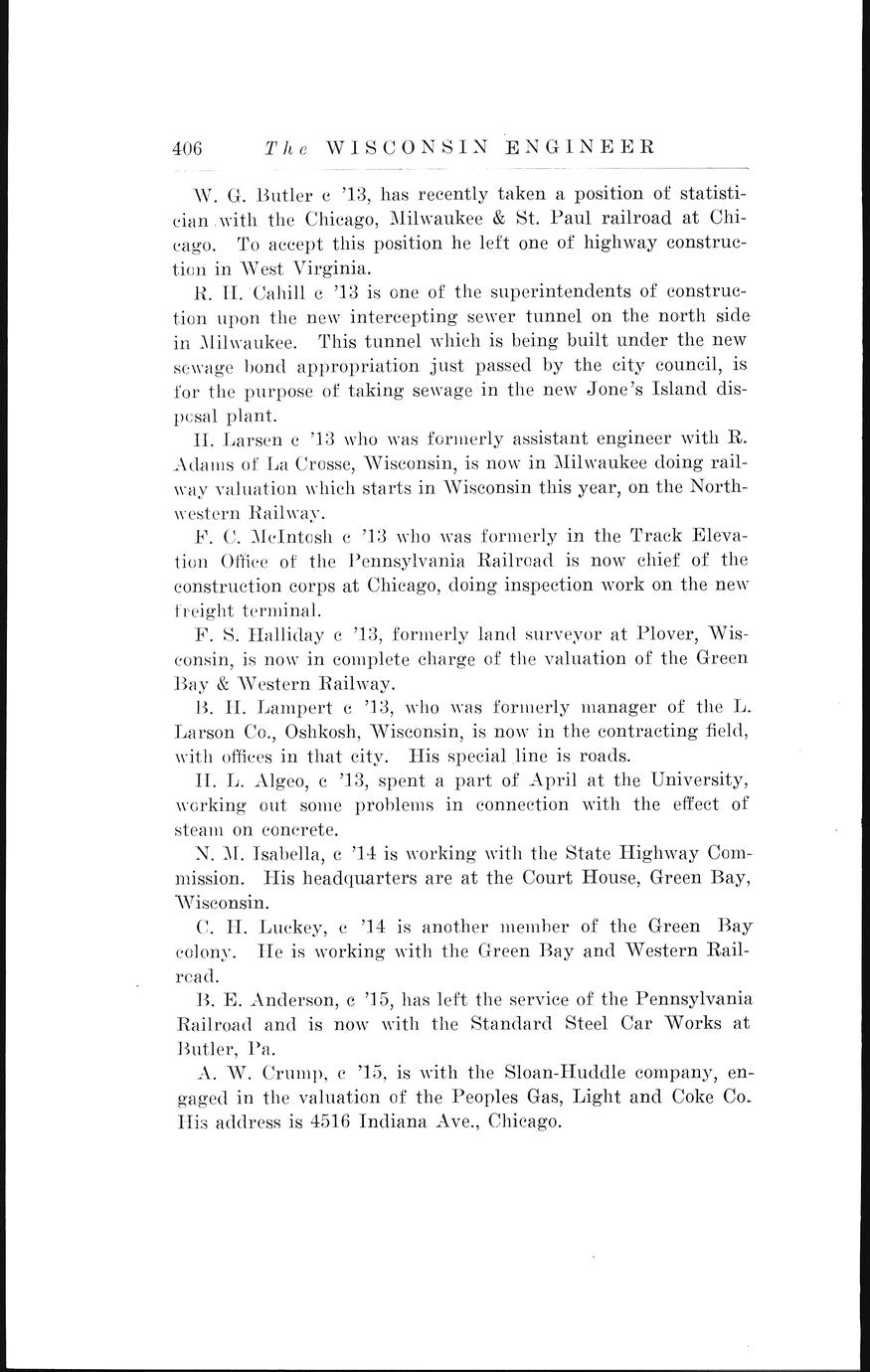 406 The WISCONSIN ENGINEER

W. G. Butler c '13, has recently taken a position of statistician with the Chicago, Milwaukee & St. Paul railroad at Chicago. To accept this position he left one of highway construction in West Virginia.

R. H. Cahill c '13 is one of the superintendents of construction upon the new intercepting sewer tunnel on the north side in Milwaukee. This tunnel which is being built under the new sewage bond appropriation just passed by the city council, is for the purpose of taking sewage in the new Jone's Island disposal plant.

H. Larsen c '13 who was formerly assistant engineer with R. Adams of La Crosse, Wisconsin, is now in Milwaukee doing railway valuation which starts in Wisconsin this year, on the Northwestern Railway.

F. C. McIntosh c '13 who was formerly in the Track Elevation Office of the Pennsylvania Railroad is now chief of the construction corps at Chicago, doing inspection work on the new freight terminal.

F. S. Halliday c '13, formerly land surveyor at Plover, Wisconsin, is now in complete charge of the valuation of the Green Bay & Western Railway.

B. H. Lampert c '13, who was formerly manager of the L. Larson Co., Oshkosh, Wisconsin, is now in the contracting field, with offices in that city. His special line is roads.

H. L. Algeo, c '13, spent a part of April at the University, working out some problems in connection with the effect of steam on concrete.

N. M. Isabella, c '14 is working with the State Highway Commission. His headquarters are at the Court House, Green Bay, Wisconsin.

C. H. Luckey, c '14 is another member of the Green Bay colony. He is working with the Green Bay and Western Railroad.

B. E. Anderson, c '15, has left the service of the Pennsylvania Railroad and is now with the Standard Steel Car Works at Butler, Pa.

A. W. Crump, c '15, is with the Sloan-Huddle company, engaged in the valuation of the Peoples Gas, Light and Coke Co. His address is 4516 Indiana Ave., Chicago.